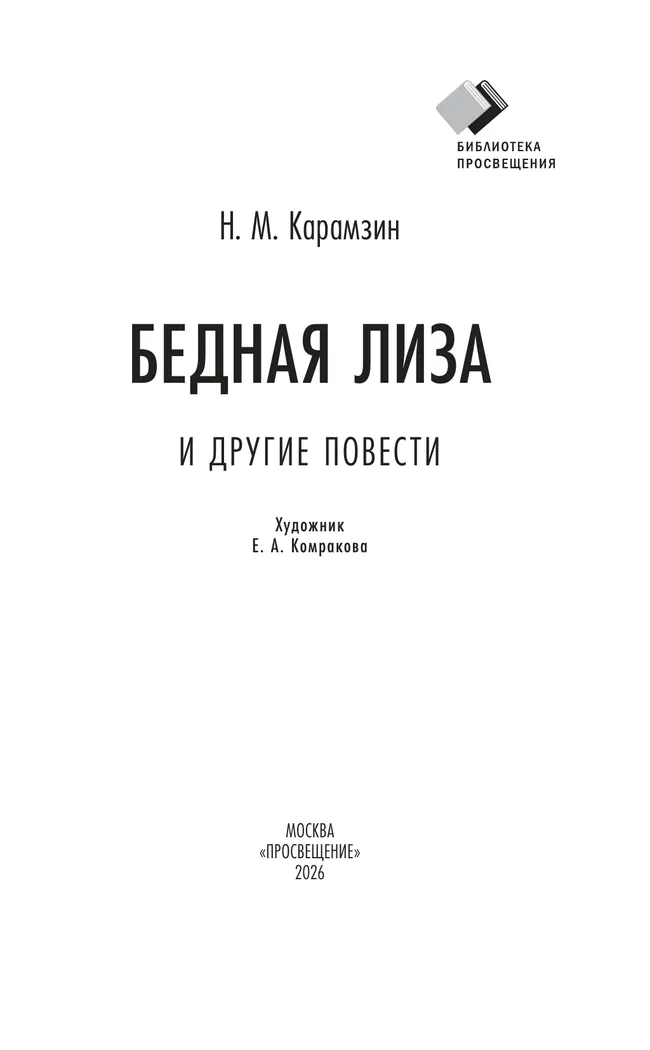 БИБЛИОТЕКА ПРОСВЕЩЕНИЯ

Н. М. Карамзин

БЕДНАЯ ЛИЗА

И ДРУГИЕ ПОВЕСТИ

Художник
Е. А. Комракова

МОСКВА
«ПРОСВЕЩЕНИЕ»
2026